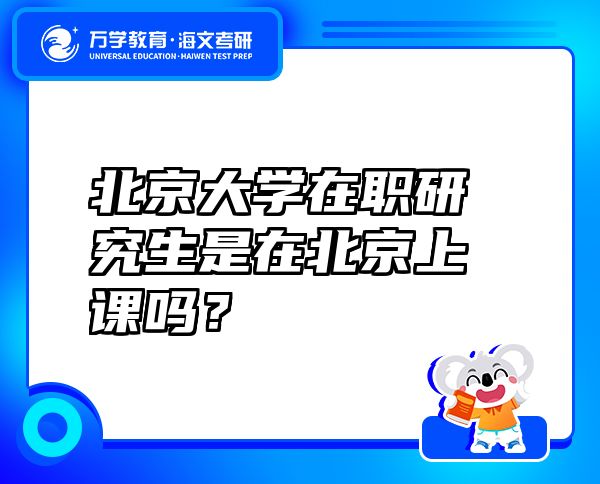 万学教育·海文考研
UNIVERSAL EDUCATION·HAIWEN TEST PREP

北京大学在职研究生是在北京上课吗？